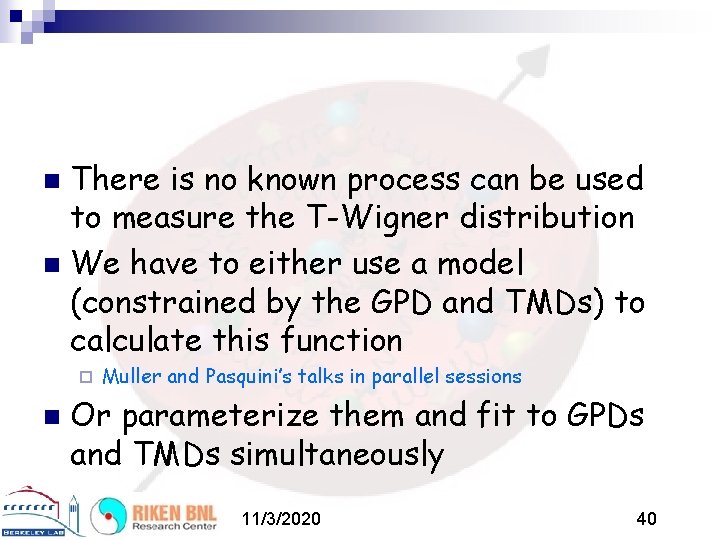 There is no known process can be used to measure the T-Wigner distribution

We have to either use a model (constrained by the GPD and TMDs) to calculate this function

Muller and Pasquini's talks in parallel sessions

Or parameterize them and fit to GPDs and TMDs simultaneously

BERKELEY LAB

RIKEN BNL Research Center

11/3/2020

40